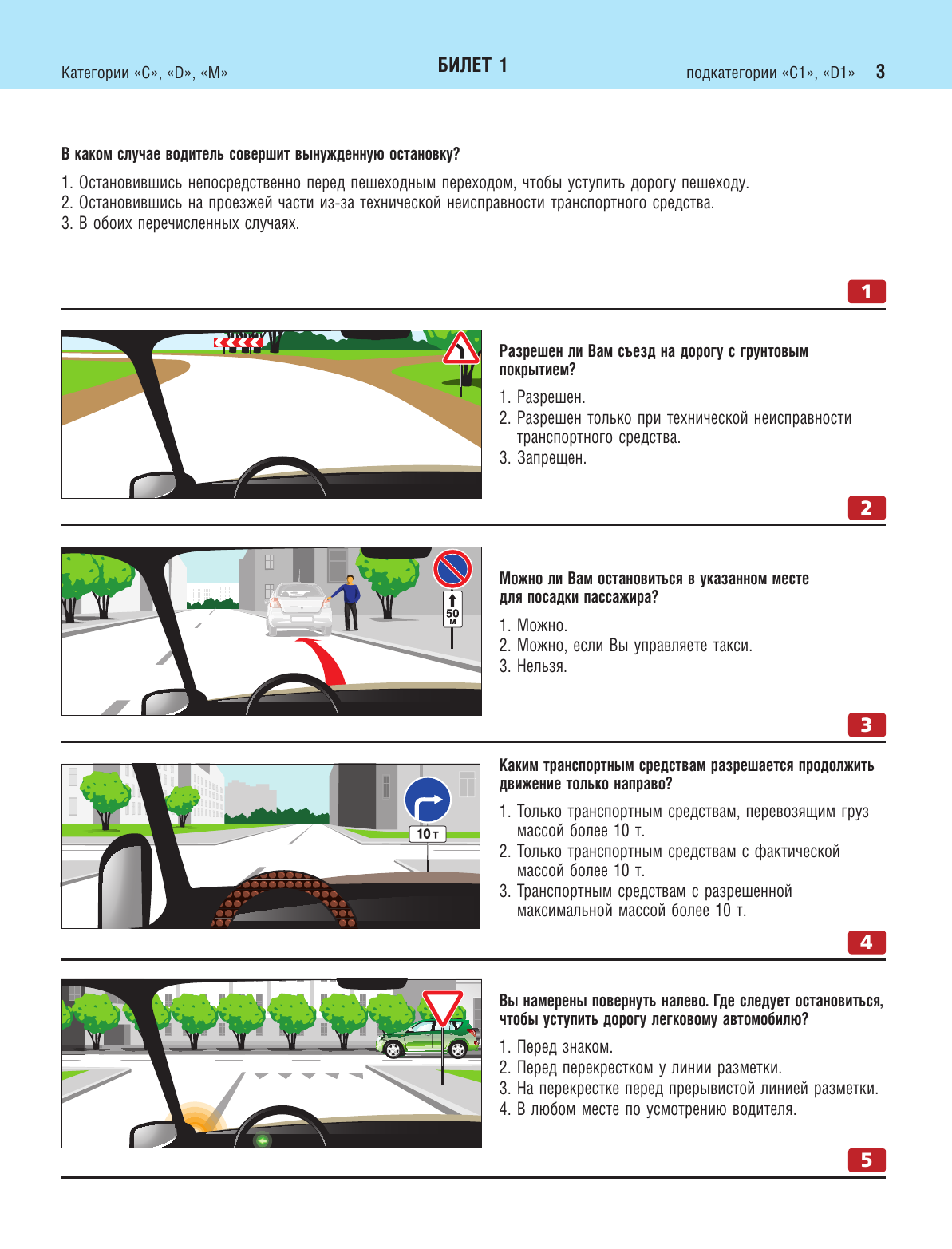 Категории «C», «D», «M»

БИЛЕТ 1

подкатегории «C1», «D1» 3

В каком случае водитель совершит вынужденную остановку?

1. Остановившись непосредственно перед пешеходным переходом, чтобы уступить дорогу пешеходу.
2. Остановившись на проезжей части из-за технической неисправности транспортного средства.
3. В обоих перечисленных случаях.

1

Разрешен ли Вам съезд на дорогу с грунтовым покрытием?

1. Разрешен.
2. Разрешен только при технической неисправности транспортного средства.
3. Запрещен.

2

50 м

Можно ли Вам остановиться в указанном месте для посадки пассажира?

1. Можно.
2. Можно, если Вы управляете такси.
3. Нельзя.

3

10 т

Каким транспортным средствам разрешается продолжить движение только направо?

1. Только транспортным средствам, перевозящим груз массой более 10 т.
2. Только транспортным средствам с фактической массой более 10 т.
3. Транспортным средствам с разрешенной максимальной массой более 10 т.

4

Вы намерены повернуть налево. Где следует остановиться, чтобы уступить дорогу легковому автомобилю?

1. Перед знаком.
2. Перед перекрестком у линии разметки.
3. На перекрестке перед прерывистой линией разметки.
4. В любом месте по усмотрению водителя.

5